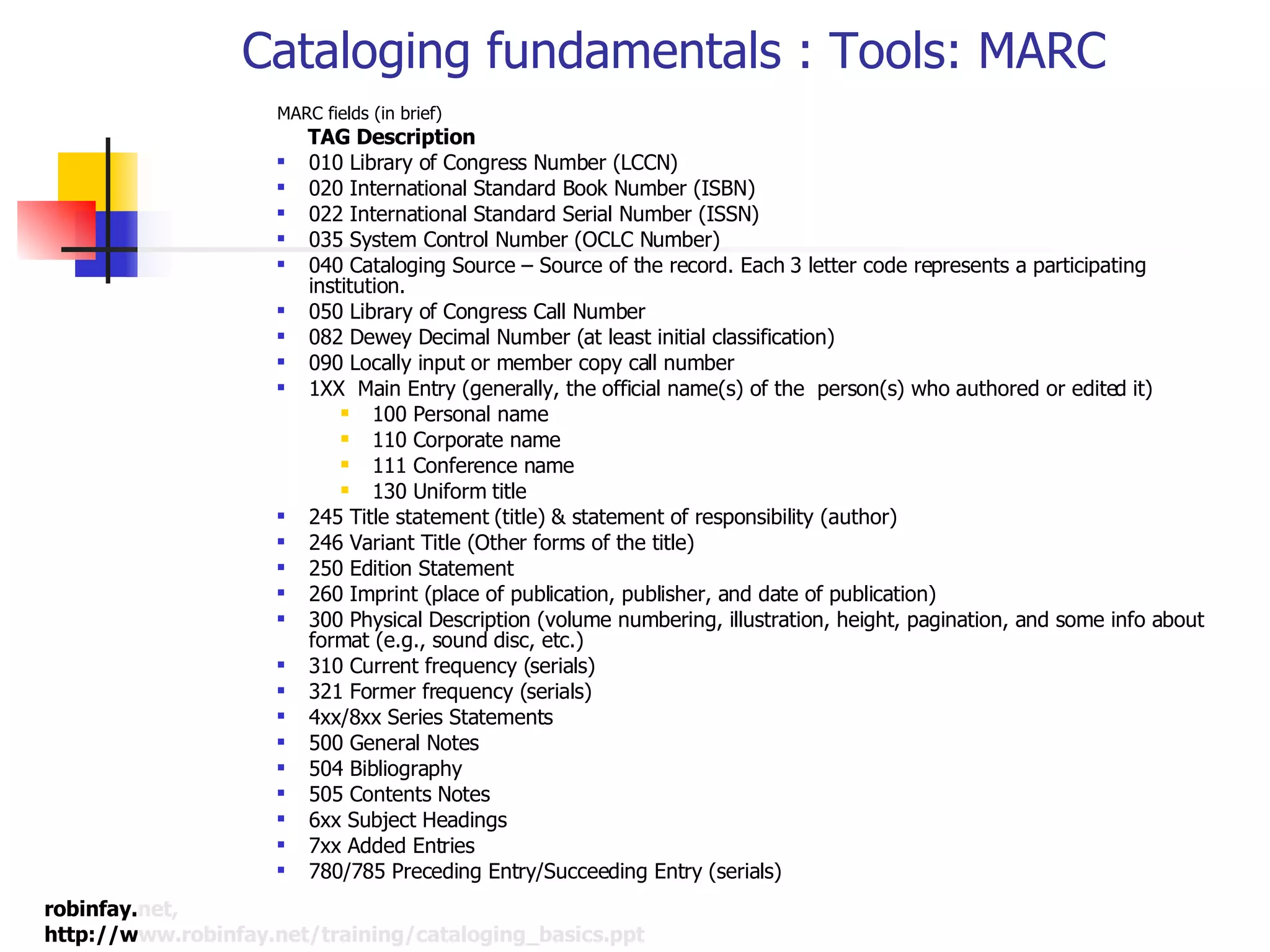 Cataloging fundamentals : Tools: MARC

MARC fields (in brief)

TAG Description

- 010 Library of Congress Number (LCCN)
- 020 International Standard Book Number (ISBN)
- 022 International Standard Serial Number (ISSN)
- 035 System Control Number (OCLC Number)
- 040 Cataloging Source – Source of the record. Each 3 letter code represents a participating institution.
- 050 Library of Congress Call Number
- 082 Dewey Decimal Number (at least initial classification)
- 090 Locally input or member copy call number
- 1XX Main Entry (generally, the official name(s) of the person(s) who authored or edited it)
  - 100 Personal name
  - 110 Corporate name
  - 111 Conference name
  - 130 Uniform title
- 245 Title statement (title) & statement of responsibility (author)
- 246 Variant Title (Other forms of the title)
- 250 Edition Statement
- 260 Imprint (place of publication, publisher, and date of publication)
- 300 Physical Description (volume numbering, illustration, height, pagination, and some info about format (e.g., sound disc, etc.)
- 310 Current frequency (serials)
- 321 Former frequency (serials)
- 4xx/8xx Series Statements
- 500 General Notes
- 504 Bibliography
- 505 Contents Notes
- 6xx Subject Headings
- 7xx Added Entries
- 780/785 Preceding Entry/Succeeding Entry (serials)

robinfay.net,
http://www.robinfay.net/training/cataloging_basics.ppt